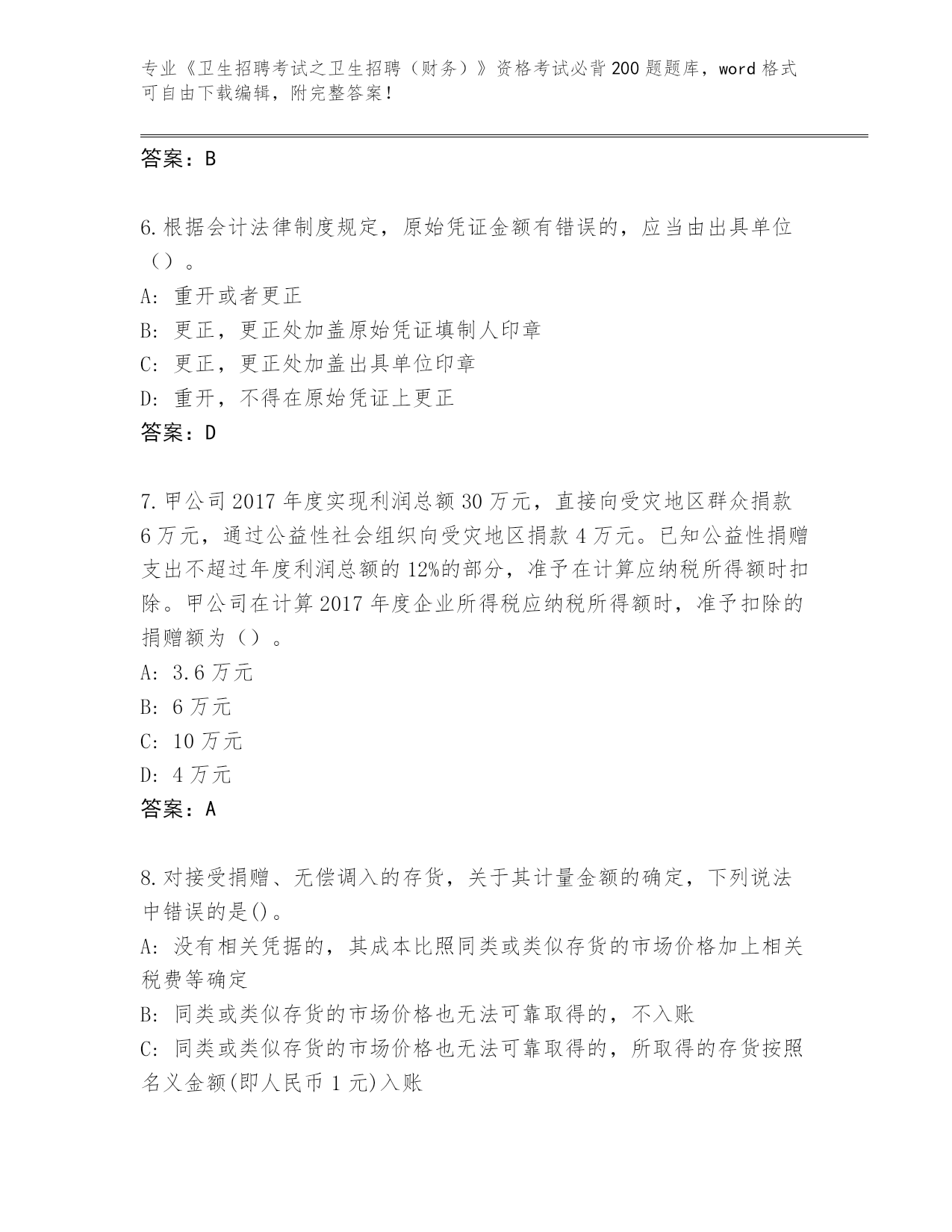 专业《卫生招聘考试之卫生招聘（财务）》资格考试必背200题题库，word格式可自由下载编辑，附完整答案！

答案：B

6.根据会计法律制度规定，原始凭证金额有错误的，应当由出具单位（）。

A: 重开或者更正

B: 更正，更正处加盖原始凭证填制人印章

C: 更正，更正处加盖出具单位印章

D: 重开，不得在原始凭证上更正

答案：D

7.甲公司2017年度实现利润总额30万元，直接向受灾地区群众捐款6万元，通过公益性社会组织向受灾地区捐款4万元。已知公益性捐赠支出不超过年度利润总额的12%的部分，准予在计算应纳税所得额时扣除。甲公司在计算2017年度企业所得税应纳税所得额时，准予扣除的捐赠额为（）。

A: 3.6万元

B: 6万元

C: 10万元

D: 4万元

答案：A

8.对接受捐赠、无偿调入的存货，关于其计量金额的确定，下列说法中错误的是()。

A: 没有相关凭据的，其成本比照同类或类似存货的市场价格加上相关税费等确定

B: 同类或类似存货的市场价格也无法可靠取得的，不入账

C: 同类或类似存货的市场价格也无法可靠取得的，所取得的存货按照名义金额(即人民币1元)入账